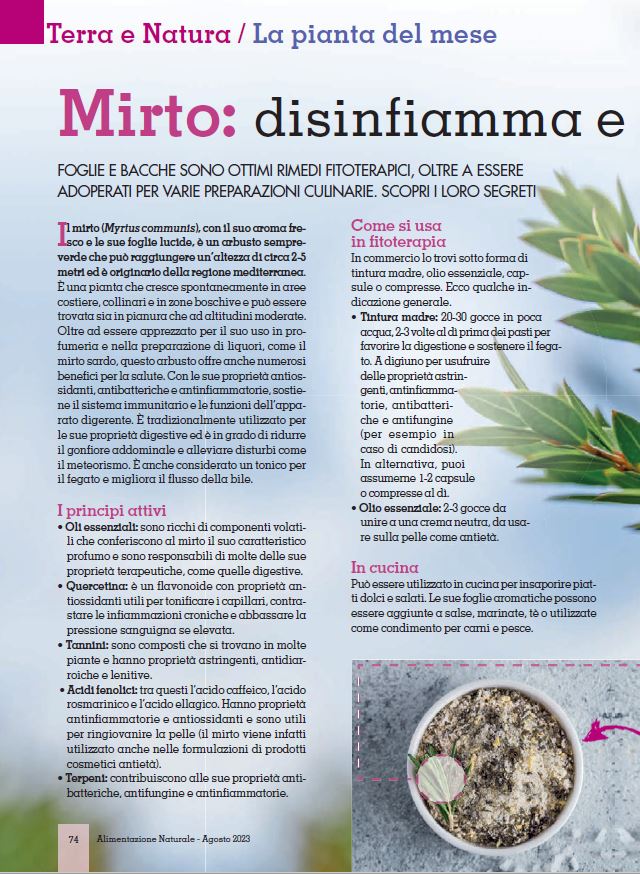 Terra e Natura / La pianta del mese

Mirto: disinfiamma e

FOGLIE E BACCHE SONO OTTIMI RIMEDI FITOTERAPICI, OLTRE A ESSERE ADOPERATI PER VARIE PREPARAZIONI CULINARIE. SCOPRI I LORO SEGRETI

Il mirto (Myrtus communis), con il suo aroma fresco e le sue foglie lucide, è un arbusto sempreverde che può raggiungere un'altezza di circa 2-5 metri ed è originario della regione mediterranea. È una pianta che cresce spontaneamente in aree costiere, collinari e in zone boschive e può essere trovata sia in pianura che ad altitudini moderate. Oltre ad essere apprezzato per il suo uso in profumeria e nella preparazione di liquori, come il mirto sardo, questo arbusto offre anche numerosi benefici per la salute. Con le sue proprietà antiossidanti, antibatteriche e antinfiammatorie, sostiene il sistema immunitario e le funzioni dell'apparato digerente. È tradizionalmente utilizzato per le sue proprietà digestive ed è in grado di ridurre il gonfiore addominale e alleviare disturbi come il meteorismo. È anche considerato un tonico per il fegato e migliora il flusso della bile.

I principi attivi
• Oli essenziali: sono ricchi di componenti volatili che conferiscono al mirto il suo caratteristico profumo e sono responsabili di molte delle sue proprietà terapeutiche, come quelle digestive.
• Quercetina: è un flavonoide con proprietà antiossidanti utili per tonificare i capillari, contrastare le infiammazioni croniche e abbassare la pressione sanguigna se elevata.
• Tannini: sono composti che si trovano in molte piante e hanno proprietà astringenti, antidiarroiche e lenitive.
• Acidi fenolici: tra questi l'acido caffeico, l'acido rosmarinico e l'acido ellagico. Hanno proprietà antinfiammatorie e antiossidanti e sono utili per ringiovanire la pelle (il mirto viene infatti utilizzato anche nelle formulazioni di prodotti cosmetici antietà).
• Terpeni: contribuiscono alle sue proprietà antibatteriche, antifungine e antinfiammatorie.

Come si usa in fitoterapia
In commercio lo trovi sotto forma di tintura madre, olio essenziale, capsule o compresse. Ecco qualche indicazione generale.
• Tintura madre: 20-30 gocce in poca acqua, 2-3 volte al dì prima dei pasti per favorire la digestione e sostenere il fegato. A digiuno per usufruire delle proprietà astringenti, antinfiammatorie, antibatteriche e antifungine (per esempio in caso di candidosi). In alternativa, puoi assumerne 1-2 capsule o compresse al dì.
• Olio essenziale: 2-3 gocce da unire a una crema neutra, da usare sulla pelle come antietà.

In cucina
Può essere utilizzato in cucina per insaporire piatti dolci e salati. Le sue foglie aromatiche possono essere aggiunte a salse, marinate, tè o utilizzate come condimento per carni e pesce.

74 Alimentazione Naturale - Agosto 2023